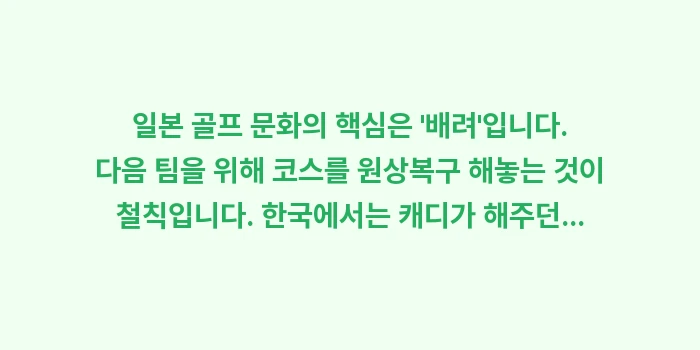 일본 골프 문화의 핵심은 '배려'입니다. 다음 팀을 위해 코스를 원상복구 해놓는 것이 철칙입니다. 한국에서는 캐디가 해주던...